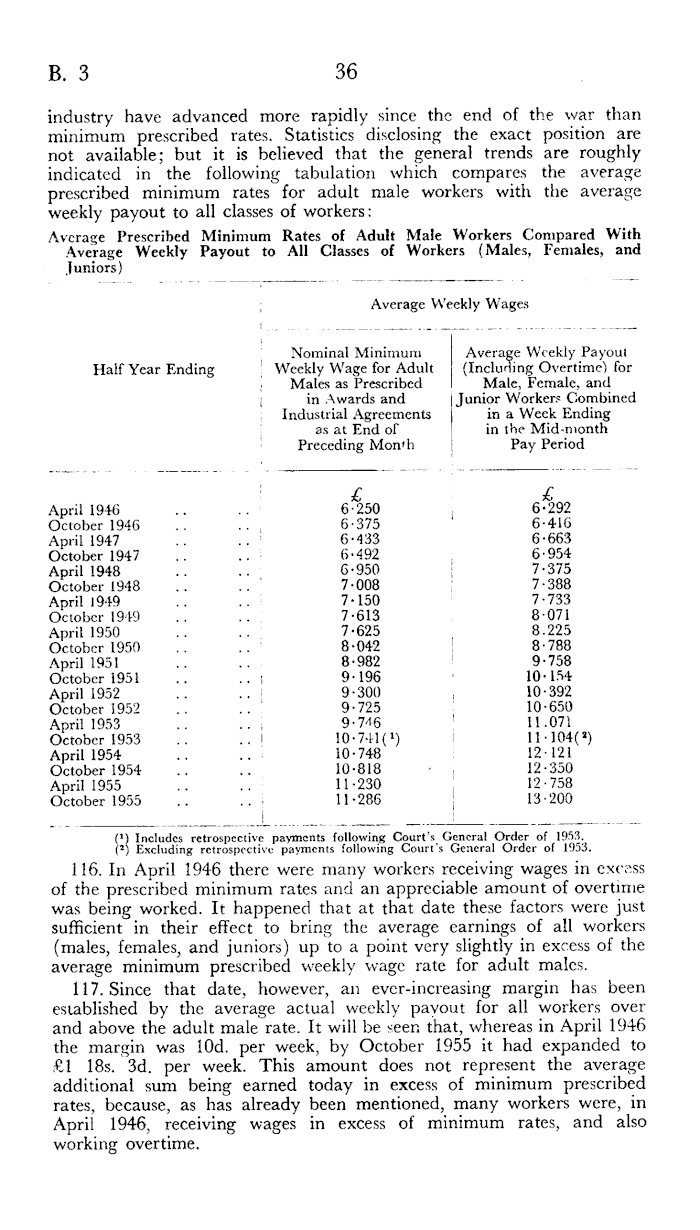 B. 3 36

industry have advanced more rapidly since the end of the war than minimum prescribed rates. Statistics disclosing the exact position are not available; but it is believed that the general trends are roughly indicated in the following tabulation which compares the average prescribed minimum rates for adult male workers with the average weekly payout to all classes of workers:

Average Prescribed Minimum Rates of Adult Male Workers Compared With Average Weekly Payout to All Classes of Workers (Males, Females, and Juniors)

| Half Year Ending | Average Weekly Wages: Nominal Minimum Weekly Wage for Adult Males as Prescribed in Awards and Industrial Agreements as at End of Preceding Month | Average Weekly Wages: Average Weekly Payout (Including Overtime) for Male, Female, and Junior Workers Combined in a Week Ending in the Mid-month Pay Period |
|---|---|---|
| | £ | £ |
| April 1946 .. .. | 6·250 | 6·292 |
| October 1946 .. .. | 6·375 | 6·416 |
| April 1947 .. .. | 6·433 | 6·663 |
| October 1947 .. .. | 6·492 | 6·954 |
| April 1948 .. .. | 6·950 | 7·375 |
| October 1948 .. .. | 7·008 | 7·388 |
| April 1949 .. .. | 7·150 | 7·733 |
| October 1949 .. .. | 7·613 | 8·071 |
| April 1950 .. .. | 7·625 | 8.225 |
| October 1950 .. .. | 8·042 | 8·788 |
| April 1951 .. .. | 8·982 | 9·758 |
| October 1951 .. .. | 9·196 | 10·154 |
| April 1952 .. .. | 9·300 | 10·392 |
| October 1952 .. .. | 9·725 | 10·650 |
| April 1953 .. .. | 9·746 | 11.071 |
| October 1953 .. .. | 10·741($^1$) | 11·104($^2$) |
| April 1954 .. .. | 10·748 | 12·121 |
| October 1954 .. .. | 10·818 | 12·350 |
| April 1955 .. .. | 11·230 | 12·758 |
| October 1955 .. .. | 11·286 | 13·200 |

($^1$) Includes retrospective payments following Court's General Order of 1953.
($^2$) Excluding retrospective payments following Court's General Order of 1953.

116. In April 1946 there were many workers receiving wages in excess of the prescribed minimum rates and an appreciable amount of overtime was being worked. It happened that at that date these factors were just sufficient in their effect to bring the average earnings of all workers (males, females, and juniors) up to a point very slightly in excess of the average minimum prescribed weekly wage rate for adult males.

117. Since that date, however, an ever-increasing margin has been established by the average actual weekly payout for all workers over and above the adult male rate. It will be seen that, whereas in April 1946 the margin was 10d. per week, by October 1955 it had expanded to £1 18s. 3d. per week. This amount does not represent the average additional sum being earned today in excess of minimum prescribed rates, because, as has already been mentioned, many workers were, in April 1946, receiving wages in excess of minimum rates, and also working overtime.